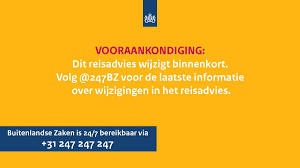 VOORAANKONDIGING:
Dit reisadvies wijzigt binnenkort. Volg @247BZ voor de laatste informatie over wijzigingen in het reisadvies.

Buitenlandse Zaken is 24/7 bereikbaar via
+31 247 247 247